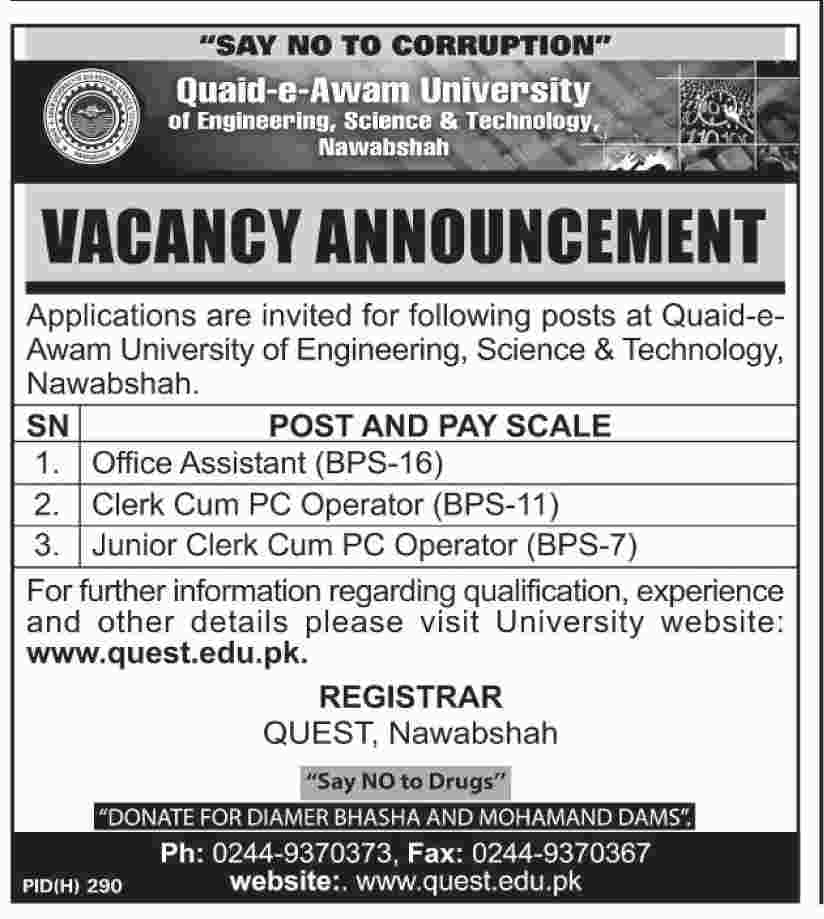 "SAY NO TO CORRUPTION"

Quaid-e-Awam University
of Engineering, Science & Technology,
Nawabshah

VACANCY ANNOUNCEMENT

Applications are invited for following posts at Quaid-e-Awam University of Engineering, Science & Technology, Nawabshah.

| SN | POST AND PAY SCALE |
|---|---|
| 1. | Office Assistant (BPS-16) |
| 2. | Clerk Cum PC Operator (BPS-11) |
| 3. | Junior Clerk Cum PC Operator (BPS-7) |

For further information regarding qualification, experience and other details please visit University website: www.quest.edu.pk.

REGISTRAR
QUEST, Nawabshah

"Say NO to Drugs"

"DONATE FOR DIAMER BHASHA AND MOHAMAND DAMS".

Ph: 0244-9370373, Fax: 0244-9370367
website:. www.quest.edu.pk

PID(H) 290